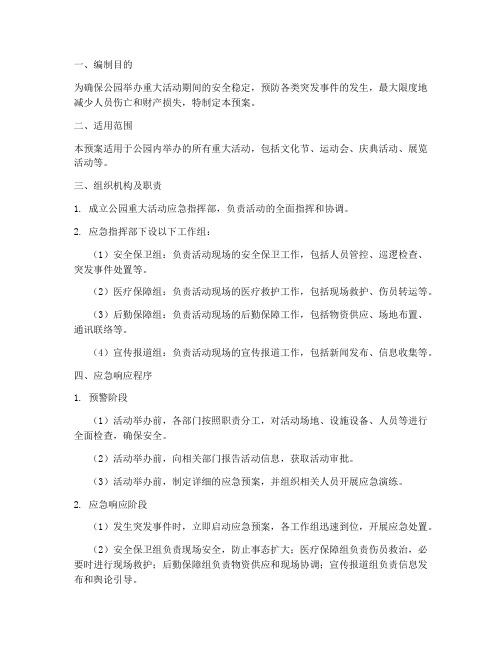 一、编制目的

为确保公园举办重大活动期间的安全稳定，预防各类突发事件的发生，最大限度地减少人员伤亡和财产损失，特制定本预案。

二、适用范围

本预案适用于公园内举办的所有重大活动，包括文化节、运动会、庆典活动、展览活动等。

三、组织机构及职责

1. 成立公园重大活动应急指挥部，负责活动的全面指挥和协调。

2. 应急指挥部下设以下工作组：

（1）安全保卫组：负责活动现场的安全保卫工作，包括人员管控、巡逻检查、突发事件处置等。

（2）医疗保障组：负责活动现场的医疗救护工作，包括现场救护、伤员转运等。

（3）后勤保障组：负责活动现场的后勤保障工作，包括物资供应、场地布置、通讯联络等。

（4）宣传报道组：负责活动现场的宣传报道工作，包括新闻发布、信息收集等。

四、应急响应程序

1. 预警阶段

（1）活动举办前，各部门按照职责分工，对活动场地、设施设备、人员等进行全面检查，确保安全。

（2）活动举办前，向相关部门报告活动信息，获取活动审批。

（3）活动举办前，制定详细的应急预案，并组织相关人员开展应急演练。

2. 应急响应阶段

（1）发生突发事件时，立即启动应急预案，各工作组迅速到位，开展应急处置。

（2）安全保卫组负责现场安全，防止事态扩大；医疗保障组负责伤员救治，必要时进行现场救护；后勤保障组负责物资供应和现场协调；宣传报道组负责信息发布和舆论引导。